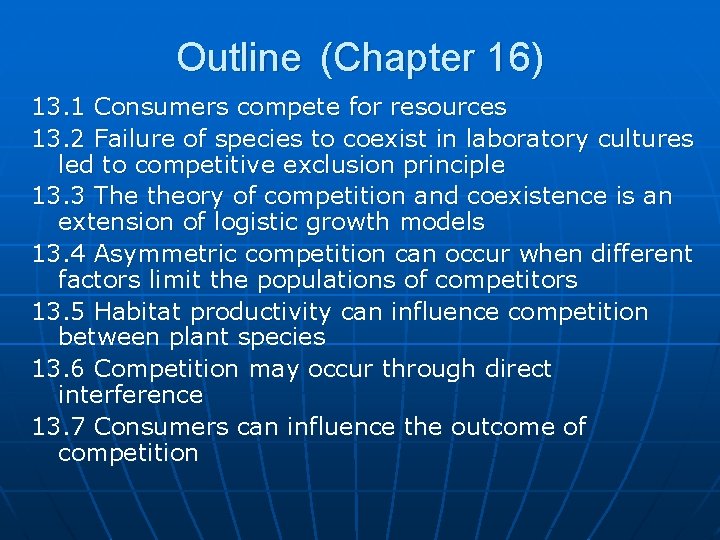 Outline (Chapter 16)

13.1 Consumers compete for resources

13.2 Failure of species to coexist in laboratory cultures led to competitive exclusion principle

13.3 The theory of competition and coexistence is an extension of logistic growth models

13.4 Asymmetric competition can occur when different factors limit the populations of competitors

13.5 Habitat productivity can influence competition between plant species

13.6 Competition may occur through direct interference

13.7 Consumers can influence the outcome of competition